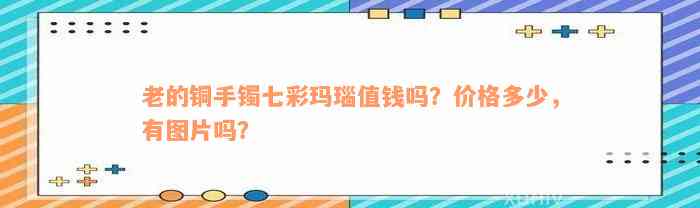 老的铜手镯七彩玛瑙值钱吗？价格多少，有图片吗？